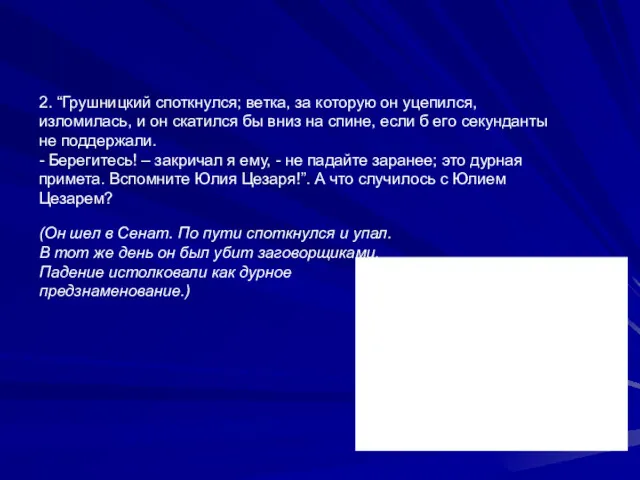 2. “Грушницкий споткнулся; ветка, за которую он уцепился, изломилась, и он скатился бы вниз на спине, если б его секунданты не поддержали.
- Берегитесь! – закричал я ему, - не падайте заранее; это дурная примета. Вспомните Юлия Цезаря!”. А что случилось с Юлием Цезарем?

(Он шел в Сенат. По пути споткнулся и упал. В тот же день он был убит заговорщиками. Падение истолковали как дурное предзнаменование.)